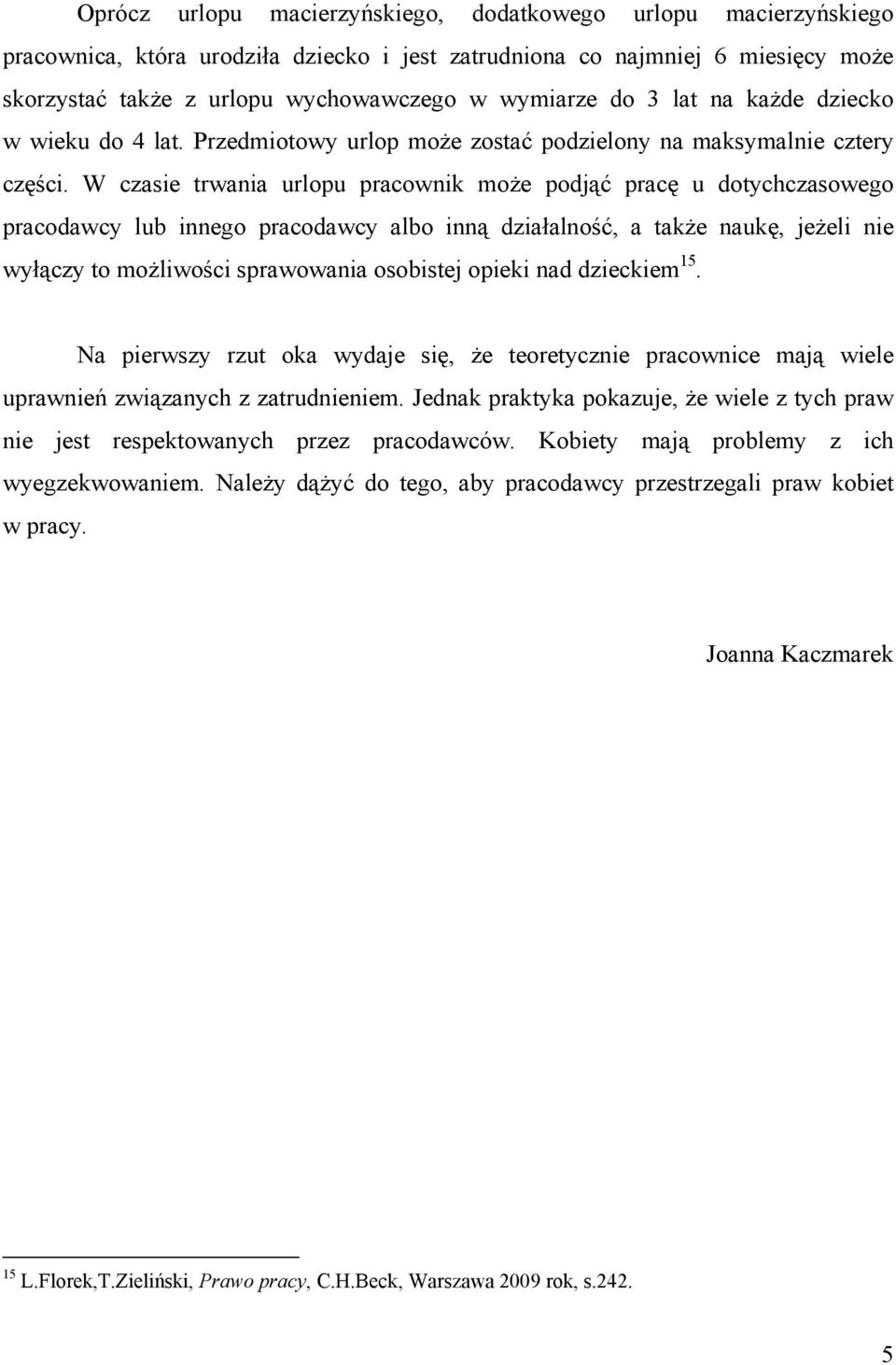 Oprócz urlopu macierzyńskiego, dodatkowego urlopu macierzyńskiego pracownica, która urodziła dziecko i jest zatrudniona co najmniej 6 miesięcy może skorzystać także z urlopu wychowawczego w wymiarze do 3 lat na każde dziecko w wieku do 4 lat. Przedmiotowy urlop może zostać podzielony na maksymalnie cztery części. W czasie trwania urlopu pracownik może podjąć pracę u dotychczasowego pracodawcy lub innego pracodawcy albo inną działalność, a także naukę, jeżeli nie wyłączy to możliwości sprawowania osobistej opieki nad dzieckiem$^{15}$.

Na pierwszy rzut oka wydaje się, że teoretycznie pracownice mają wiele uprawnień związanych z zatrudnieniem. Jednak praktyka pokazuje, że wiele z tych praw nie jest respektowanych przez pracodawców. Kobiety mają problemy z ich wyegzekwowaniem. Należy dążyć do tego, aby pracodawcy przestrzegali praw kobiet w pracy.

Joanna Kaczmarek

$^{15}$ L.Florek,T.Zieliński, Prawo pracy, C.H.Beck, Warszawa 2009 rok, s.242.

5